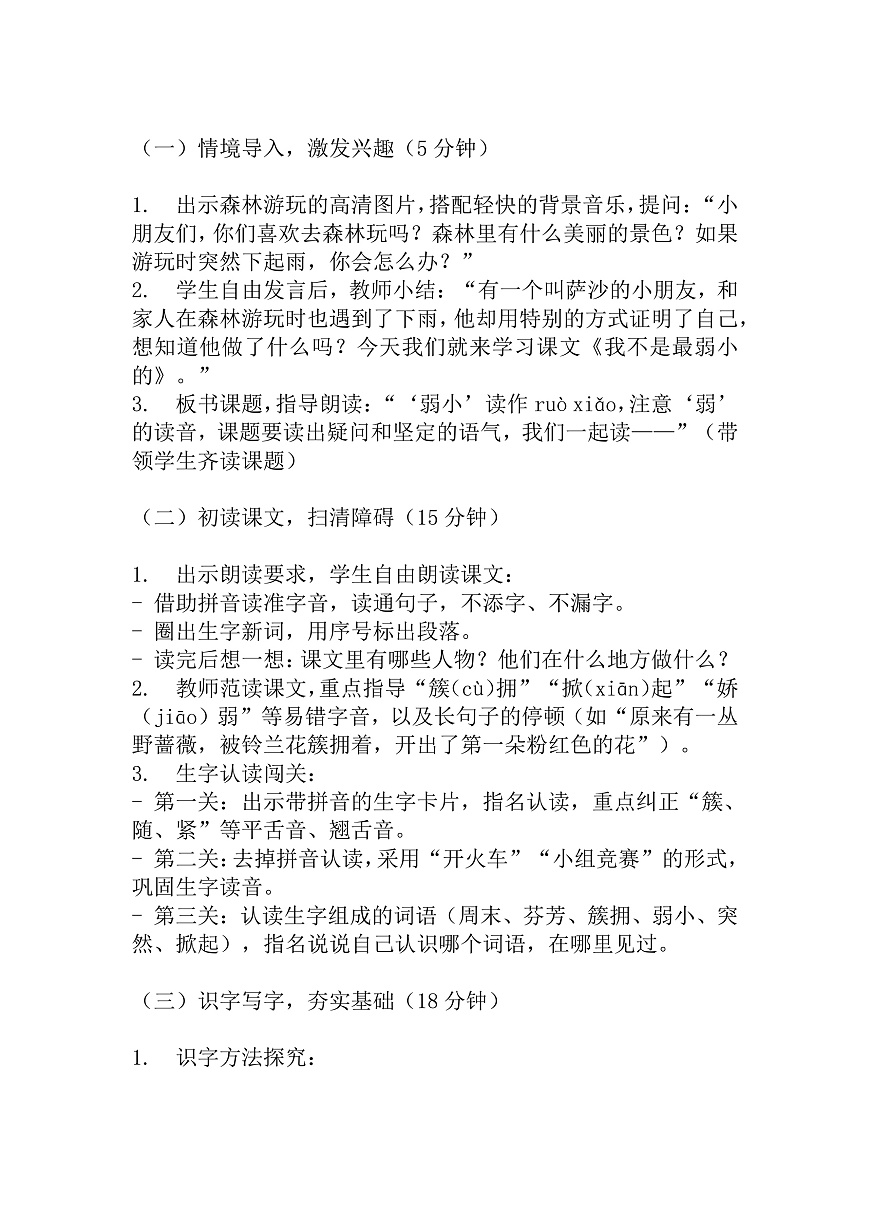 （一）情境导入，激发兴趣（5 分钟）

1. 出示森林游玩的高清图片，搭配轻快的背景音乐，提问：“小朋友们，你们喜欢去森林玩吗？森林里有什么美丽的景色？如果游玩时突然下起雨，你会怎么办？”
2. 学生自由发言后，教师小结：“有一个叫萨沙的小朋友，和家人在森林游玩时也遇到了下雨，他却用特别的方式证明了自己，想知道他做了什么吗？今天我们就来学习课文《我不是最弱小的》。”
3. 板书课题，指导朗读：“‘弱小’读作 ruò xiǎo，注意‘弱’的读音，课题要读出疑问和坚定的语气，我们一起读——”（带领学生齐读课题）

（二）初读课文，扫清障碍（15 分钟）

1. 出示朗读要求，学生自由朗读课文：
- 借助拼音读准字音，读通句子，不添字、不漏字。
- 圈出生字新词，用序号标出段落。
- 读完后想一想：课文里有哪些人物？他们在什么地方做什么？
2. 教师范读课文，重点指导“簇(cù)拥”“掀(xiān)起”“娇(jiāo)弱”等易错字音，以及长句子的停顿（如“原来有一丛野蔷薇，被铃兰花簇拥着，开出了第一朵粉红色的花”）。
3. 生字认读闯关：
- 第一关：出示带拼音的生字卡片，指名认读，重点纠正“簇、随、紧”等平舌音、翘舌音。
- 第二关：去掉拼音认读，采用“开火车”“小组竞赛”的形式，巩固生字读音。
- 第三关：认读生字组成的词语（周末、芬芳、簇拥、弱小、突然、掀起），指名说说自己认识哪个词语，在哪里见过。

（三）识字写字，夯实基础（18 分钟）

1. 识字方法探究：